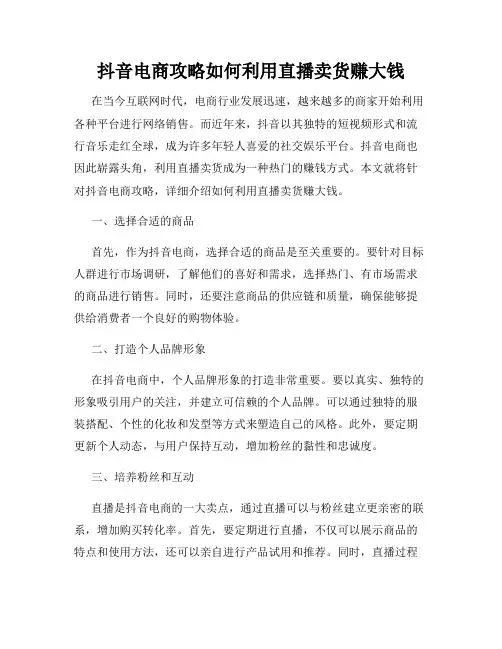 抖音电商攻略如何利用直播卖货赚大钱

在当今互联网时代，电商行业发展迅速，越来越多的商家开始利用各种平台进行网络销售。而近年来，抖音以其独特的短视频形式和流行音乐走红全球，成为许多年轻人喜爱的社交娱乐平台。抖音电商也因此崭露头角，利用直播卖货成为一种热门的赚钱方式。本文就将针对抖音电商攻略，详细介绍如何利用直播卖货赚大钱。

一、选择合适的商品

首先，作为抖音电商，选择合适的商品是至关重要的。要针对目标人群进行市场调研，了解他们的喜好和需求，选择热门、有市场需求的商品进行销售。同时，还要注意商品的供应链和质量，确保能够提供给消费者一个良好的购物体验。

二、打造个人品牌形象

在抖音电商中，个人品牌形象的打造非常重要。要以真实、独特的形象吸引用户的关注，并建立可信赖的个人品牌。可以通过独特的服装搭配、个性的化妆和发型等方式来塑造自己的风格。此外，要定期更新个人动态，与用户保持互动，增加粉丝的黏性和忠诚度。

三、培养粉丝和互动

直播是抖音电商的一大卖点，通过直播可以与粉丝建立更亲密的联系，增加购买转化率。首先，要定期进行直播，不仅可以展示商品的特点和使用方法，还可以亲自进行产品试用和推荐。同时，直播过程